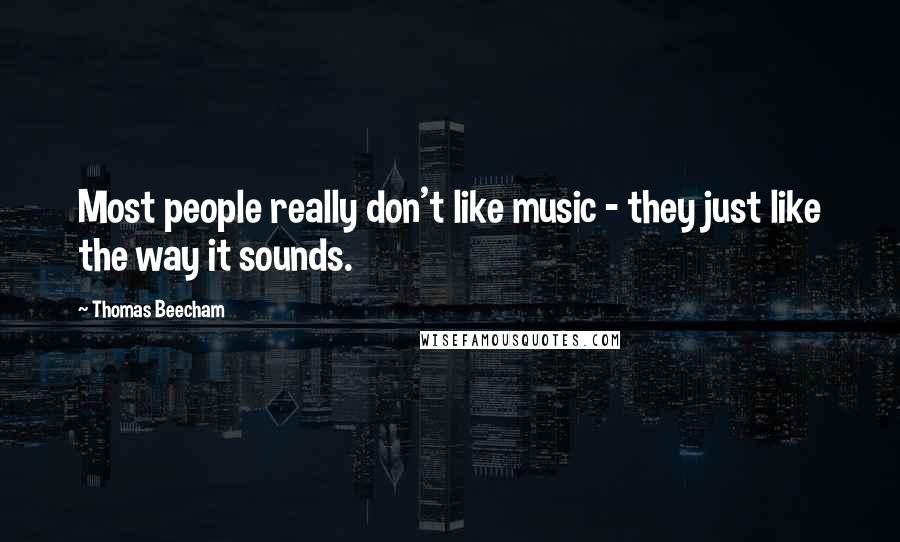 Most people really don't like music - they just like the way it sounds.

~ Thomas Beecham

WISEFAMOUSQUOTES.COM